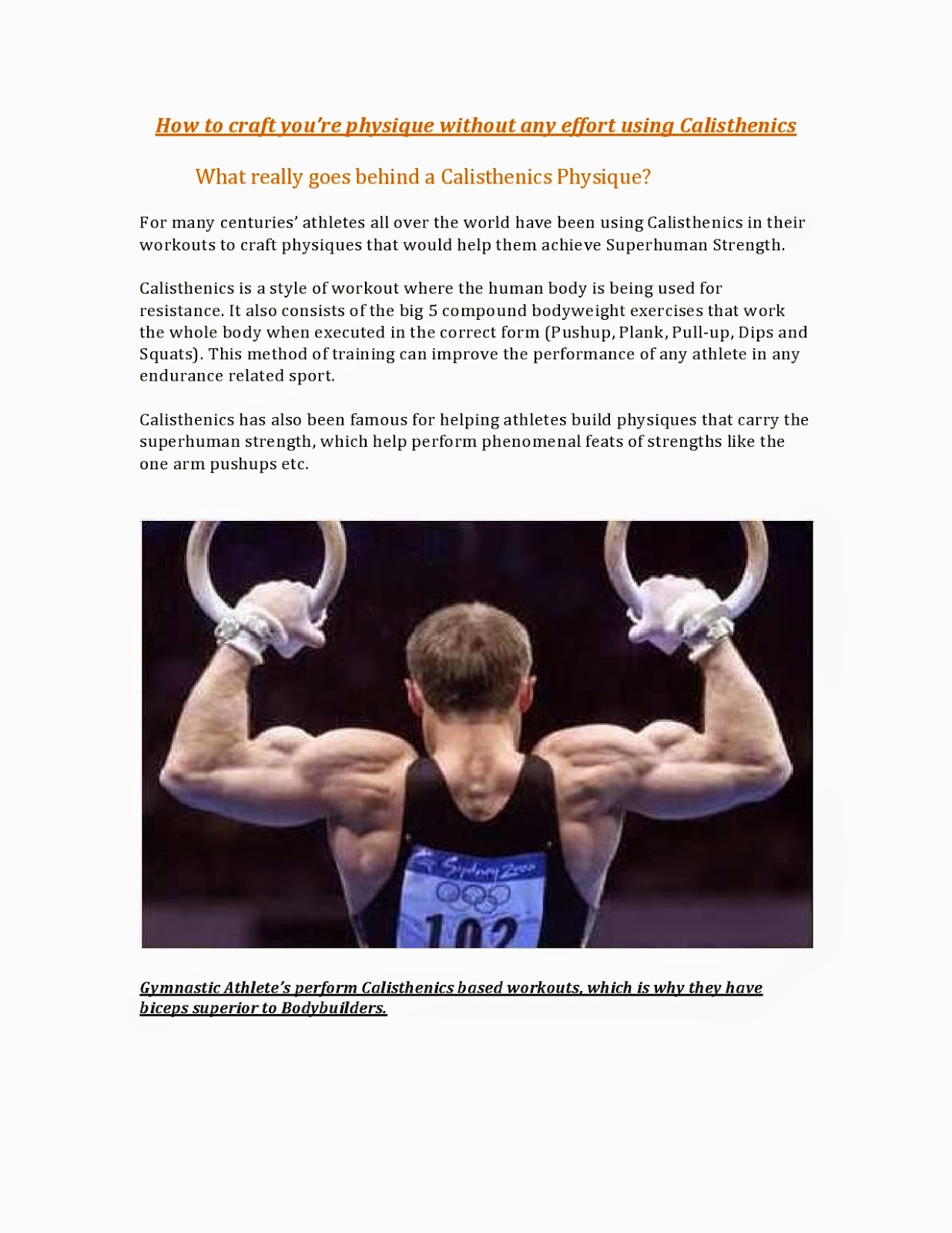 How to craft you're physique without any effort using Calisthenics

What really goes behind a Calisthenics Physique?

For many centuries' athletes all over the world have been using Calisthenics in their workouts to craft physiques that would help them achieve Superhuman Strength.

Calisthenics is a style of workout where the human body is being used for resistance. It also consists of the big 5 compound bodyweight exercises that work the whole body when executed in the correct form (Pushup, Plank, Pull-up, Dips and Squats). This method of training can improve the performance of any athlete in any endurance related sport.

Calisthenics has also been famous for helping athletes build physiques that carry the superhuman strength, which help perform phenomenal feats of strengths like the one arm pushups etc.

Sydney 2000

102

Gymnastic Athlete's perform Calisthenics based workouts, which is why they have biceps superior to Bodybuilders.